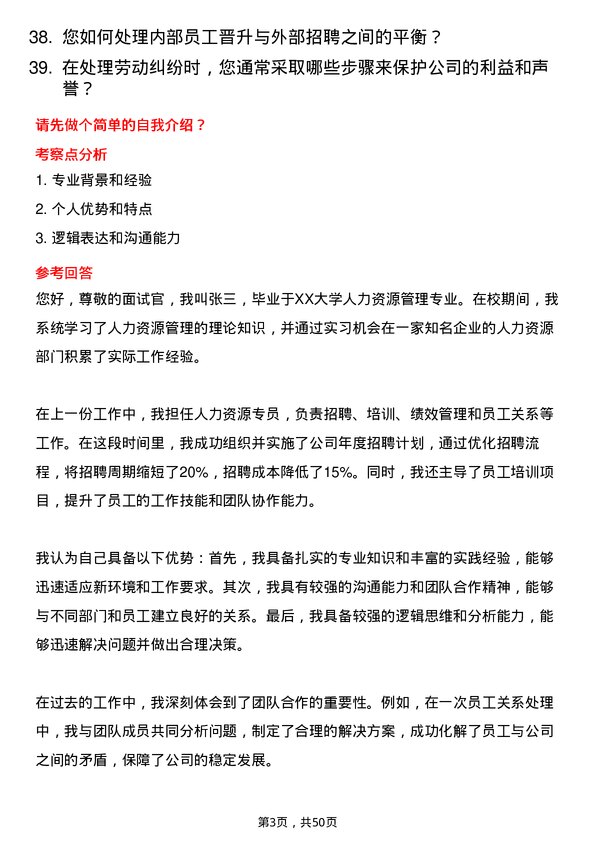 38. 您如何处理内部员工晋升与外部招聘之间的平衡？

39. 在处理劳动纠纷时，您通常采取哪些步骤来保护公司的利益和声誉？

请先做个简单的自我介绍？

考察点分析

1. 专业背景和经验

2. 个人优势和特点

3. 逻辑表达和沟通能力

参考回答

您好，尊敬的面试官，我叫张三，毕业于XX大学人力资源管理专业。在校期间，我系统学习了人力资源管理的理论知识，并通过实习机会在一家知名企业的人力资源部门积累了实际工作经验。

在上一份工作中，我担任人力资源专员，负责招聘、培训、绩效管理和员工关系等工作。在这段时间里，我成功组织并实施了公司年度招聘计划，通过优化招聘流程，将招聘周期缩短了20%，招聘成本降低了15%。同时，我还主导了员工培训项目，提升了员工的工作技能和团队协作能力。

我认为自己具备以下优势：首先，我具备扎实的专业知识和丰富的实践经验，能够迅速适应新环境和工作要求。其次，我具有较强的沟通能力和团队合作精神，能够与不同部门和员工建立良好的关系。最后，我具备较强的逻辑思维和分析能力，能够迅速解决问题并做出合理决策。

在过去的工作中，我深刻体会到了团队合作的重要性。例如，在一次员工关系处理中，我与团队成员共同分析问题，制定了合理的解决方案，成功化解了员工与公司之间的矛盾，保障了公司的稳定发展。

第3页，共50页